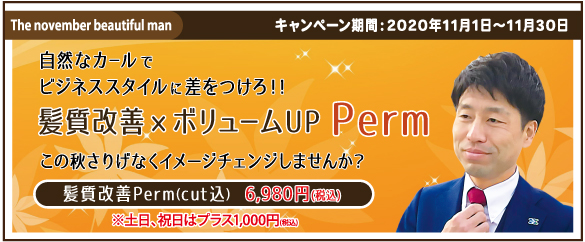 The november beautiful man

キャンペーン期間：2020年11月1日～11月30日

自然なカールで
ビジネススタイルに差をつけろ!!
髪質改善×ボリュームUP Perm
この秋さりげなくイメージチェンジしませんか?

髪質改善Perm(cut込) 6,980円(税込)

※土日、祝日はプラス1,000円(税込)